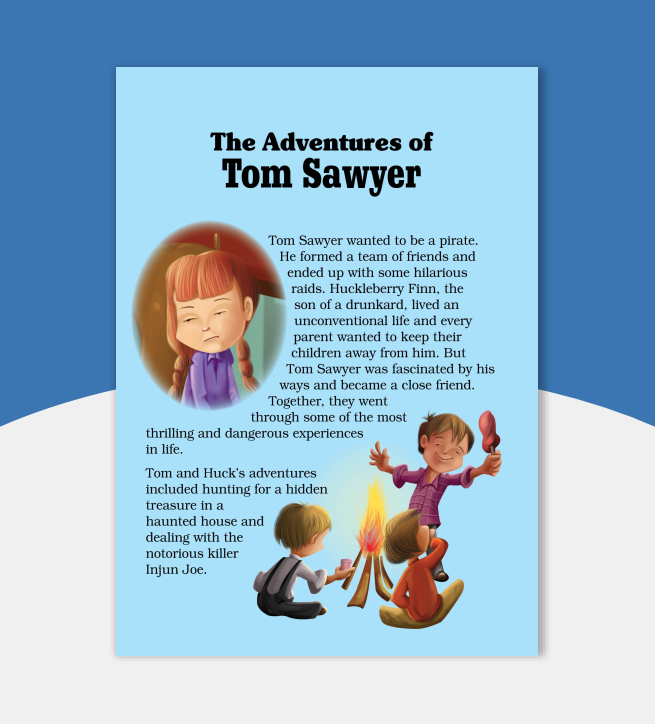 The Adventures of
Tom Sawyer

Tom Sawyer wanted to be a pirate. He formed a team of friends and ended up with some hilarious raids. Huckleberry Finn, the son of a drunkard, lived an unconventional life and every parent wanted to keep their children away from him. But Tom Sawyer was fascinated by his ways and became a close friend. Together, they went through some of the most thrilling and dangerous experiences in life.

Tom and Huck's adventures included hunting for a hidden treasure in a haunted house and dealing with the notorious killer Injun Joe.